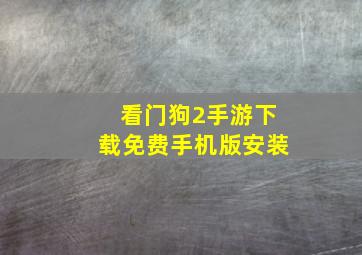 看门狗2手游下载免费手机版安装